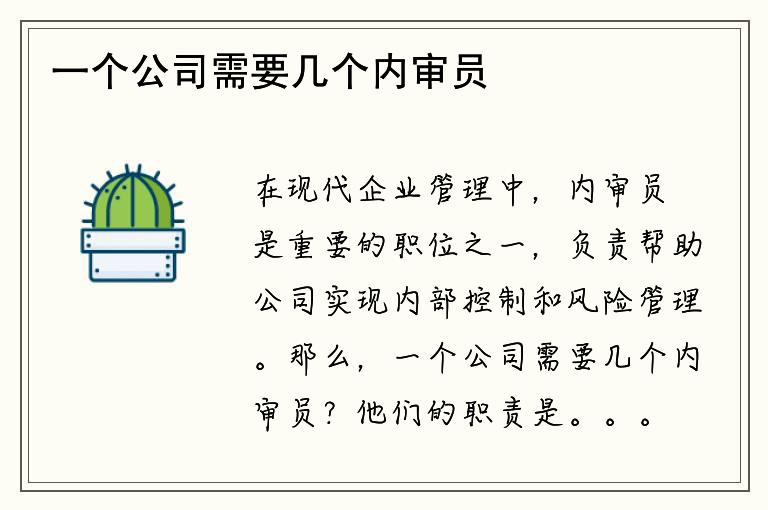 一个公司需要几个内审员

在现代企业管理中，内审员是重要的职位之一，负责帮助公司实现内部控制和风险管理。那么，一个公司需要几个内审员？他们的职责是。。。